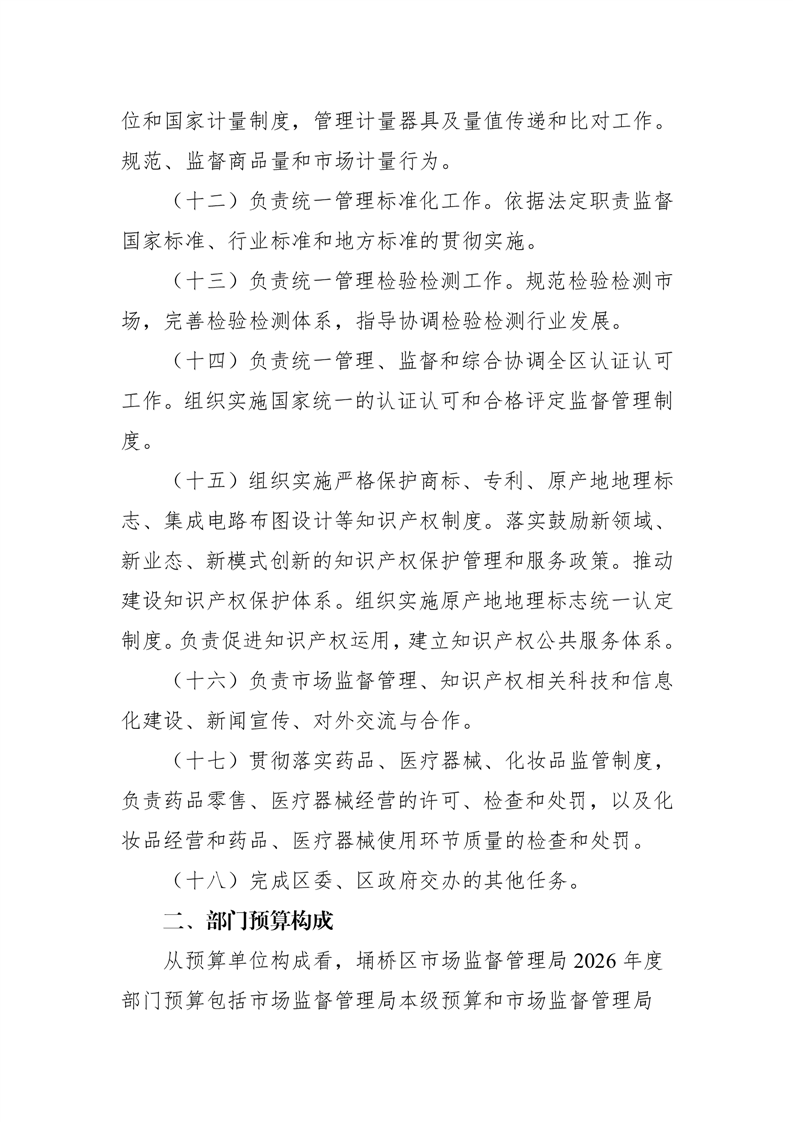 位和国家计量制度，管理计量器具及量值传递和比对工作。规范、监督商品量和市场计量行为。

（十二）负责统一管理标准化工作。依据法定职责监督国家标准、行业标准和地方标准的贯彻实施。

（十三）负责统一管理检验检测工作。规范检验检测市场，完善检验检测体系，指导协调检验检测行业发展。

（十四）负责统一管理、监督和综合协调全区认证认可工作。组织实施国家统一的认证认可和合格评定监督管理制度。

（十五）组织实施严格保护商标、专利、原产地地理标志、集成电路布图设计等知识产权制度。落实鼓励新领域、新业态、新模式创新的知识产权保护管理和服务政策。推动建设知识产权保护体系。组织实施原产地地理标志统一认定制度。负责促进知识产权运用，建立知识产权公共服务体系。

（十六）负责市场监督管理、知识产权相关科技和信息化建设、新闻宣传、对外交流与合作。

（十七）贯彻落实药品、医疗器械、化妆品监管制度，负责药品零售、医疗器械经营的许可、检查和处罚，以及化妆品经营和药品、医疗器械使用环节质量的检查和处罚。

（十八）完成区委、区政府交办的其他任务。

二、部门预算构成

从预算单位构成看，埇桥区市场监督管理局 2026 年度部门预算包括市场监督管理局本级预算和市场监督管理局